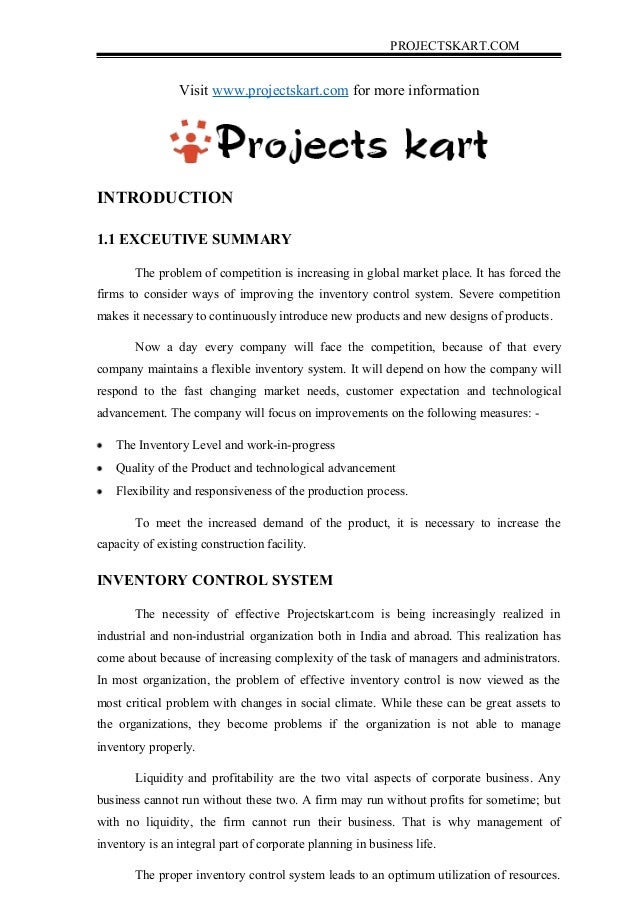 PROJECTSKART.COM

Visit www.projectskart.com for more information

Projects kart

INTRODUCTION

1.1 EXCEUTIVE SUMMARY

The problem of competition is increasing in global market place. It has forced the firms to consider ways of improving the inventory control system. Severe competition makes it necessary to continuously introduce new products and new designs of products.

Now a day every company will face the competition, because of that every company maintains a flexible inventory system. It will depend on how the company will respond to the fast changing market needs, customer expectation and technological advancement. The company will focus on improvements on the following measures: -

• The Inventory Level and work-in-progress
• Quality of the Product and technological advancement
• Flexibility and responsiveness of the production process.

To meet the increased demand of the product, it is necessary to increase the capacity of existing construction facility.

INVENTORY CONTROL SYSTEM

The necessity of effective Projectskart.com is being increasingly realized in industrial and non-industrial organization both in India and abroad. This realization has come about because of increasing complexity of the task of managers and administrators. In most organization, the problem of effective inventory control is now viewed as the most critical problem with changes in social climate. While these can be great assets to the organizations, they become problems if the organization is not able to manage inventory properly.

Liquidity and profitability are the two vital aspects of corporate business. Any business cannot run without these two. A firm may run without profits for sometime; but with no liquidity, the firm cannot run their business. That is why management of inventory is an integral part of corporate planning in business life.

The proper inventory control system leads to an optimum utilization of resources.